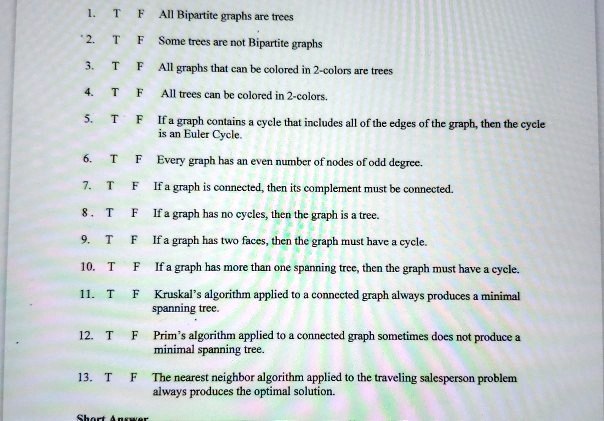 1. T F All Bipartite graphs are trees

2. T F Some trees are not Bipartite graphs

3. T F All graphs that can be colored in 2-colors are trees

4. T F All trees can be colored in 2-colors.

5. T F If a graph contains a cycle that includes all of the edges of the graph, then the cycle is an Euler Cycle.

6. T F Every graph has an even number of nodes of odd degree.

7. T F If a graph is connected, then its complement must be connected.

8. T F If a graph has no cycles, then the graph is a tree.

9. T F If a graph has two faces, then the graph must have a cycle.

10. T F If a graph has more than one spanning tree, then the graph must have a cycle.

11. T F Kruskal's algorithm applied to a connected graph always produces a minimal spanning tree.

12. T F Prim's algorithm applied to a connected graph sometimes does not produce a minimal spanning tree.

13. T F The nearest neighbor algorithm applied to the traveling salesperson problem always produces the optimal solution.

Short Answer